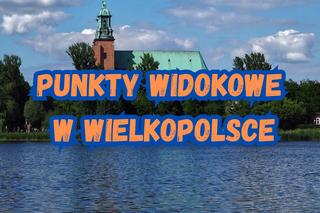 PUNKTY WIDOKOWE
W WIELKOPOLSCE